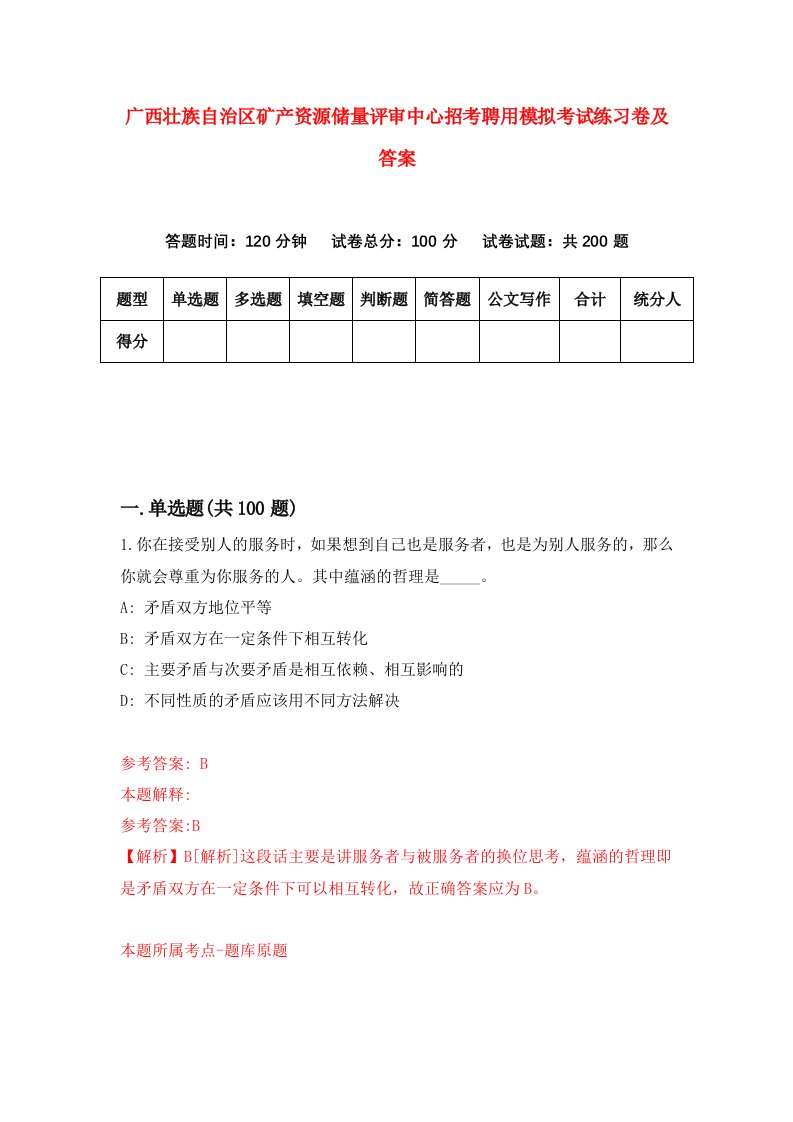 广西壮族自治区矿产资源储量评审中心招考聘用模拟考试练习卷及答案

答题时间：120 分钟　试卷总分：100 分　试卷试题：共 200 题

| 题型 | 单选题 | 多选题 | 填空题 | 判断题 | 简答题 | 公文写作 | 合计 | 统分人 |
|---|---|---|---|---|---|---|---|---|
| 得分 | | | | | | | | |

一.单选题(共 100 题)

1.你在接受别人的服务时，如果想到自己也是服务者，也是为别人服务的，那么你就会尊重为你服务的人。其中蕴涵的哲理是_____。

A: 矛盾双方地位平等

B: 矛盾双方在一定条件下相互转化

C: 主要矛盾与次要矛盾是相互依赖、相互影响的

D: 不同性质的矛盾应该用不同方法解决

参考答案: B

本题解释:

参考答案:B

【解析】B[解析]这段话主要是讲服务者与被服务者的换位思考，蕴涵的哲理即是矛盾双方在一定条件下可以相互转化，故正确答案应为B。

本题所属考点-题库原题